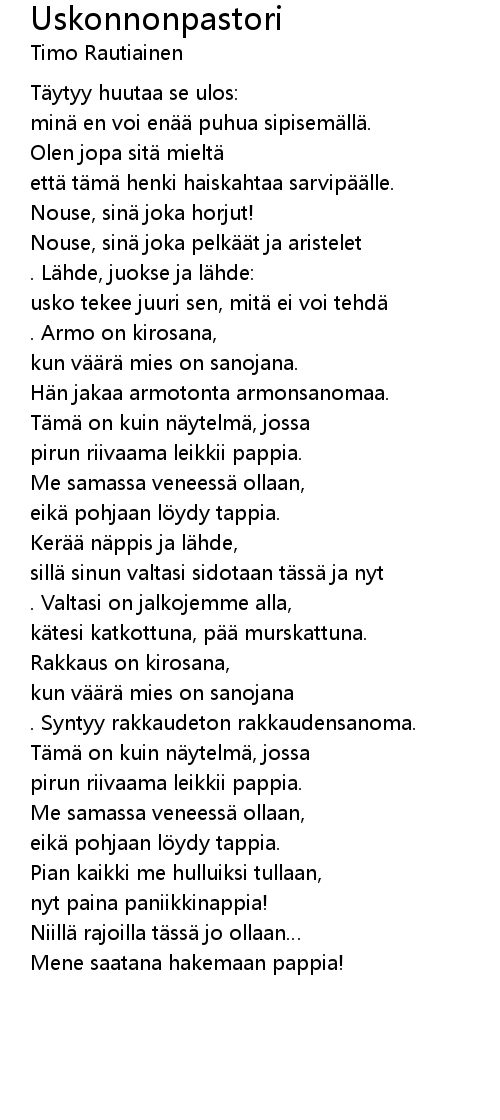 Uskonnonpastori
Timo Rautiainen

Täytyy huutaa se ulos:
minä en voi enää puhua sipisemällä.
Olen jopa sitä mieltä
että tämä henki haiskahtaa sarvipäälle.
Nouse, sinä joka horjut!
Nouse, sinä joka pelkäät ja aristelet
. Lähde, juokse ja lähde:
usko tekee juuri sen, mitä ei voi tehdä
. Armo on kirosana,
kun väärä mies on sanojana.
Hän jakaa armotonta armonsanomaa.
Tämä on kuin näytelmä, jossa
pirun riivaama leikkii pappia.
Me samassa veneessä ollaan,
eikä pohjaan löydy tappia.
Kerää näppis ja lähde,
sillä sinun valtasi sidotaan tässä ja nyt
. Valtasi on jalkojemme alla,
kätesi katkottuna, pää murskattuna.
Rakkaus on kirosana,
kun väärä mies on sanojana
. Syntyy rakkaudeton rakkaudensanoma.
Tämä on kuin näytelmä, jossa
pirun riivaama leikkii pappia.
Me samassa veneessä ollaan,
eikä pohjaan löydy tappia.
Pian kaikki me hulluiksi tullaan,
nyt paina paniikkinappia!
Niillä rajoilla tässä jo ollaan...
Mene saatana hakemaan pappia!